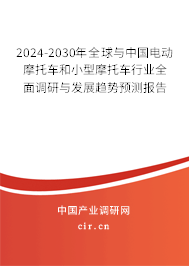 2024-2030年全球与中国电动摩托车和小型摩托车行业全面调研与发展趋势预测报告

中国产业调研网

cir.cn